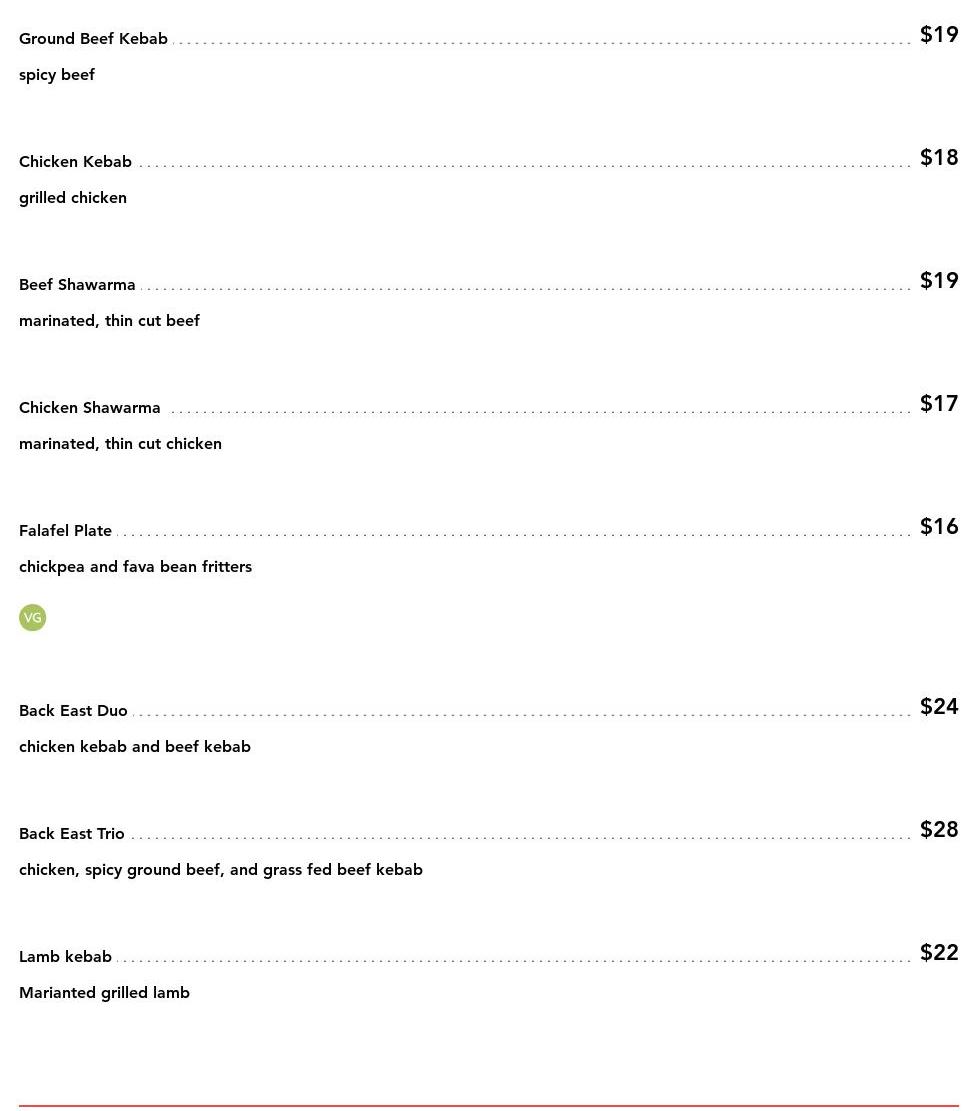 Ground Beef Kebab $19

spicy beef

Chicken Kebab $18

grilled chicken

Beef Shawarma $19

marinated, thin cut beef

Chicken Shawarma $17

marinated, thin cut chicken

Falafel Plate $16

chickpea and fava bean fritters

VG

Back East Duo $24

chicken kebab and beef kebab

Back East Trio $28

chicken, spicy ground beef, and grass fed beef kebab

Lamb kebab $22

Marianted grilled lamb